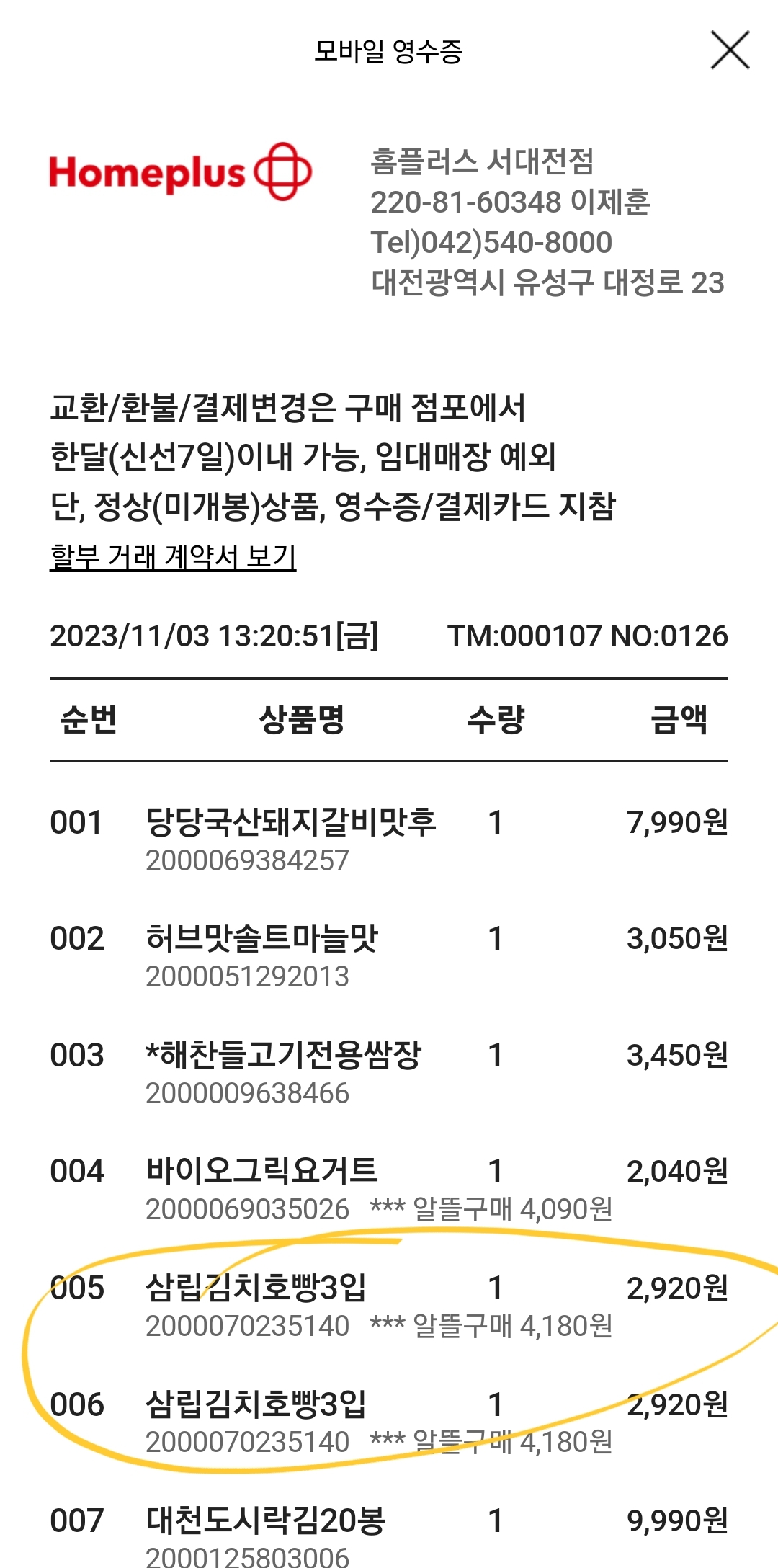 모바일 영수증

Homeplus

홈플러스 서대전점
220-81-60348 이제훈
Tel)042)540-8000
대전광역시 유성구 대정로 23

교환/환불/결제변경은 구매 점포에서 한달(신선7일)이내 가능, 임대매장 예외 단, 정상(미개봉)상품, 영수증/결제카드 지참

할부 거래 계약서 보기

2023/11/03 13:20:51[금] TM:000107 NO:0126

| 순번 | 상품명 | 수량 | 금액 |
|---|---|---|---|
| 001 | 당당국산돼지갈비맛후 2000069384257 | 1 | 7,990원 |
| 002 | 허브맛솔트마늘맛 2000051292013 | 1 | 3,050원 |
| 003 | *해찬들고기전용쌈장 2000009638466 | 1 | 3,450원 |
| 004 | 바이오그릭요거트 2000069035026 *** 알뜰구매 4,090원 | 1 | 2,040원 |
| 005 | 삼립김치호빵3입 2000070235140 *** 알뜰구매 4,180원 | 1 | 2,920원 |
| 006 | 삼립김치호빵3입 2000070235140 *** 알뜰구매 4,180원 | 1 | 2,920원 |
| 007 | 대천도시락김20봉 2000125803006 | 1 | 9,990원 |